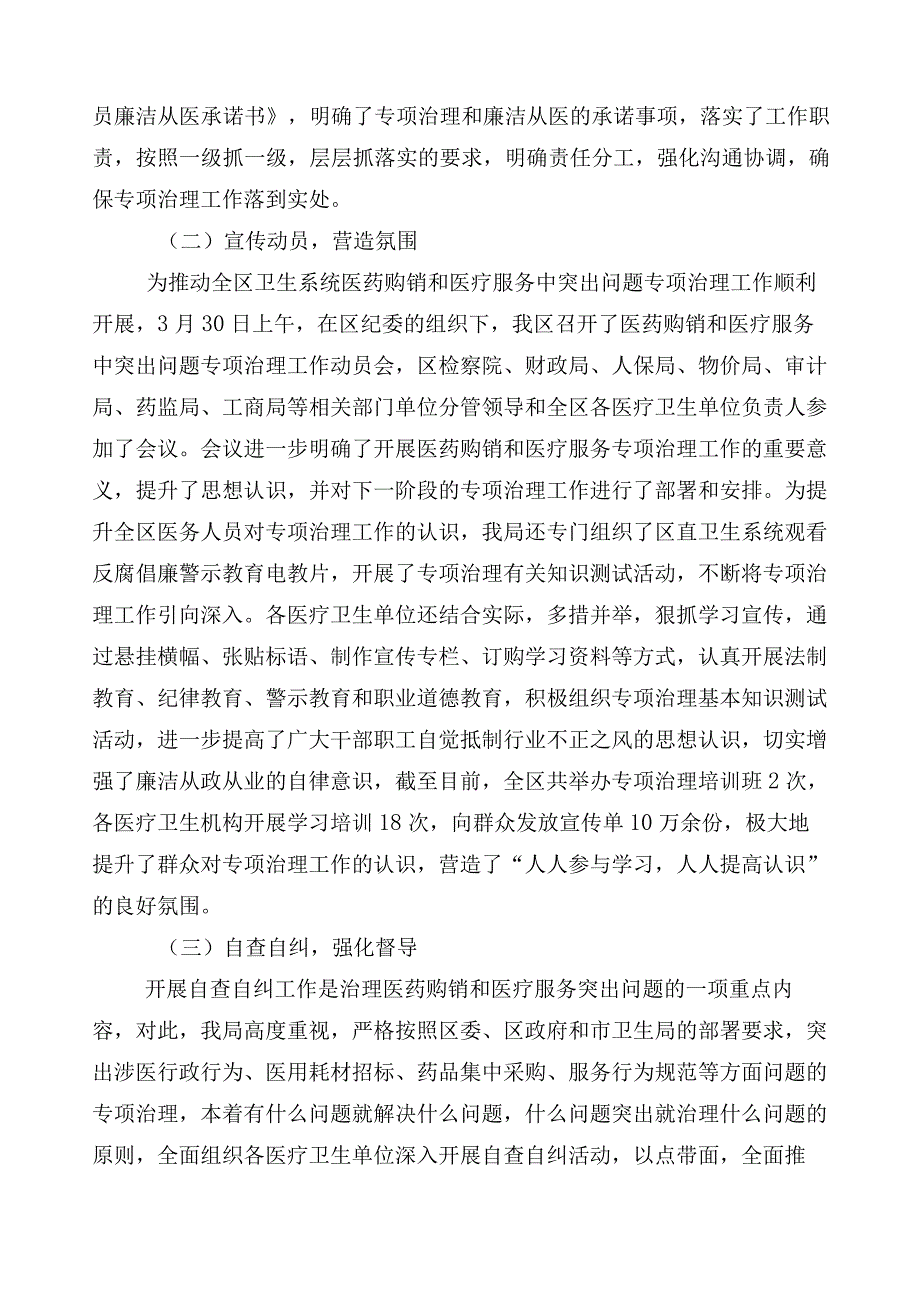 员廉洁从医承诺书》，明确了专项治理和廉洁从医的承诺事项，落实了工作职责，按照一级抓一级，层层抓落实的要求，明确责任分工，强化沟通协调，确保专项治理工作落到实处。

（二）宣传动员，营造氛围

为推动全区卫生系统医药购销和医疗服务中突出问题专项治理工作顺利开展，3月30日上午，在区纪委的组织下，我区召开了医药购销和医疗服务中突出问题专项治理工作动员会，区检察院、财政局、人保局、物价局、审计局、药监局、工商局等相关部门单位分管领导和全区各医疗卫生单位负责人参加了会议。会议进一步明确了开展医药购销和医疗服务专项治理工作的重要意义，提升了思想认识，并对下一阶段的专项治理工作进行了部署和安排。为提升全区医务人员对专项治理工作的认识，我局还专门组织了区直卫生系统观看反腐倡廉警示教育电教片，开展了专项治理有关知识测试活动，不断将专项治理工作引向深入。各医疗卫生单位还结合实际，多措并举，狠抓学习宣传，通过悬挂横幅、张贴标语、制作宣传专栏、订购学习资料等方式，认真开展法制教育、纪律教育、警示教育和职业道德教育，积极组织专项治理基本知识测试活动，进一步提高了广大干部职工自觉抵制行业不正之风的思想认识，切实增强了廉洁从政从业的自律意识，截至目前，全区共举办专项治理培训班2次，各医疗卫生机构开展学习培训18次，向群众发放宣传单10万余份，极大地提升了群众对专项治理工作的认识，营造了“人人参与学习，人人提高认识”的良好氛围。

（三）自查自纠，强化督导

开展自查自纠工作是治理医药购销和医疗服务突出问题的一项重点内容，对此，我局高度重视，严格按照区委、区政府和市卫生局的部署要求，突出涉医行政行为、医用耗材招标、药品集中采购、服务行为规范等方面问题的专项治理，本着有什么问题就解决什么问题，什么问题突出就治理什么问题的原则，全面组织各医疗卫生单位深入开展自查自纠活动，以点带面，全面推